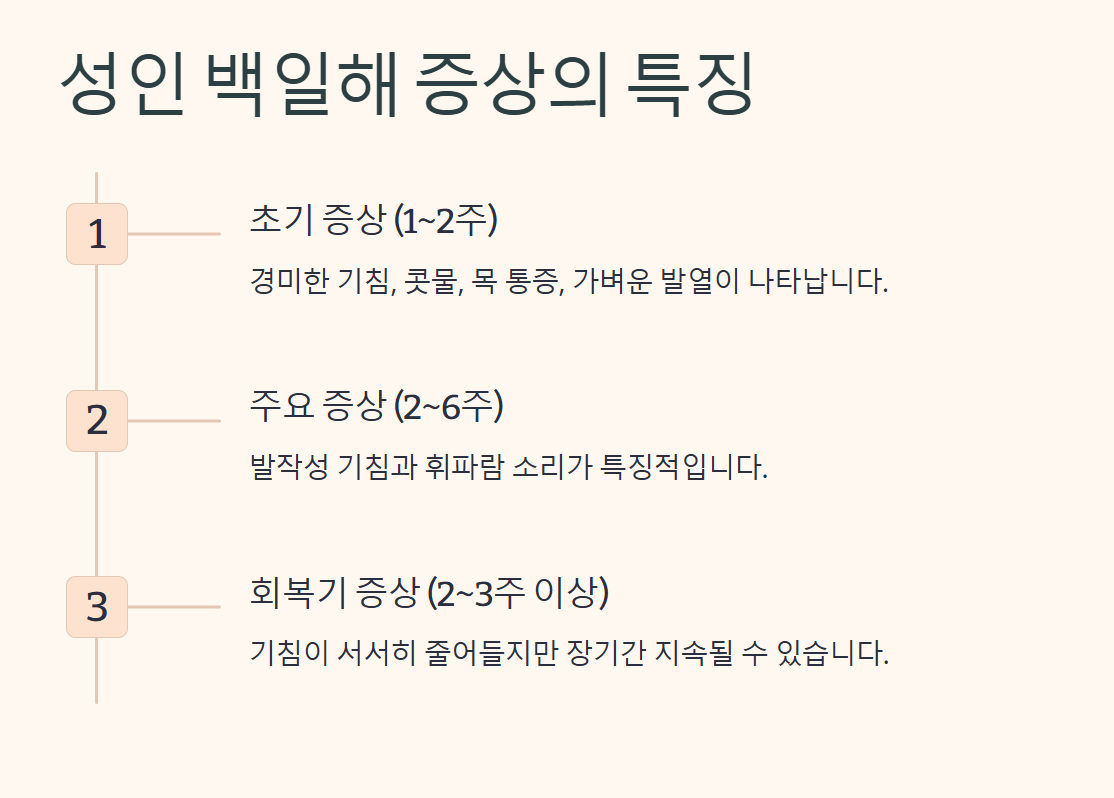 성인 백일해 증상의 특징

1

초기 증상 (1~2주)

경미한 기침, 콧물, 목 통증, 가벼운 발열이 나타납니다.

2

주요 증상 (2~6주)

발작성 기침과 휘파람 소리가 특징적입니다.

3

회복기 증상 (2~3주 이상)

기침이 서서히 줄어들지만 장기간 지속될 수 있습니다.